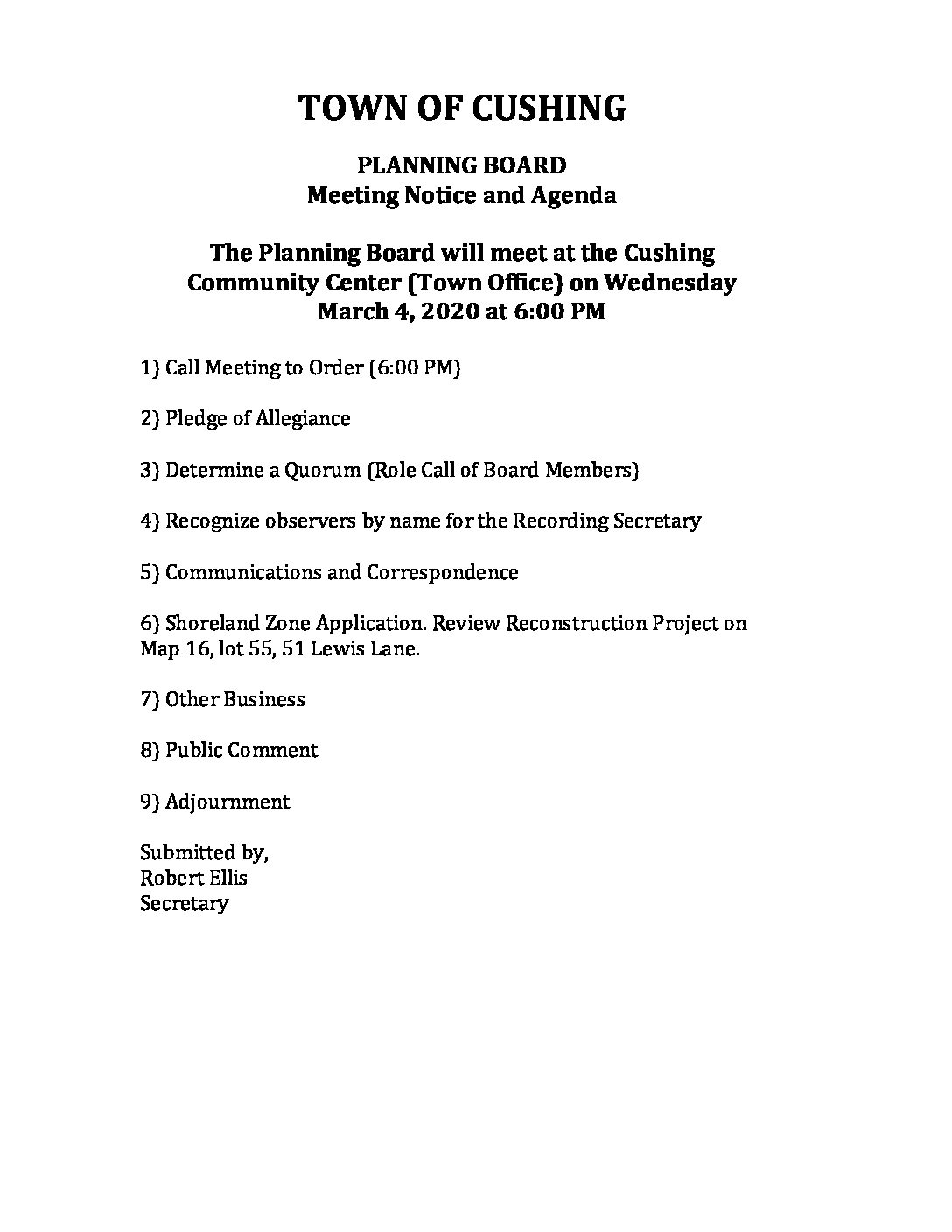 TOWN OF CUSHING

PLANNING BOARD
Meeting Notice and Agenda

The Planning Board will meet at the Cushing Community Center (Town Office) on Wednesday March 4, 2020 at 6:00 PM

1) Call Meeting to Order (6:00 PM)

2) Pledge of Allegiance

3) Determine a Quorum (Role Call of Board Members)

4) Recognize observers by name for the Recording Secretary

5) Communications and Correspondence

6) Shoreland Zone Application. Review Reconstruction Project on Map 16, lot 55, 51 Lewis Lane.

7) Other Business

8) Public Comment

9) Adjournment

Submitted by,
Robert Ellis
Secretary